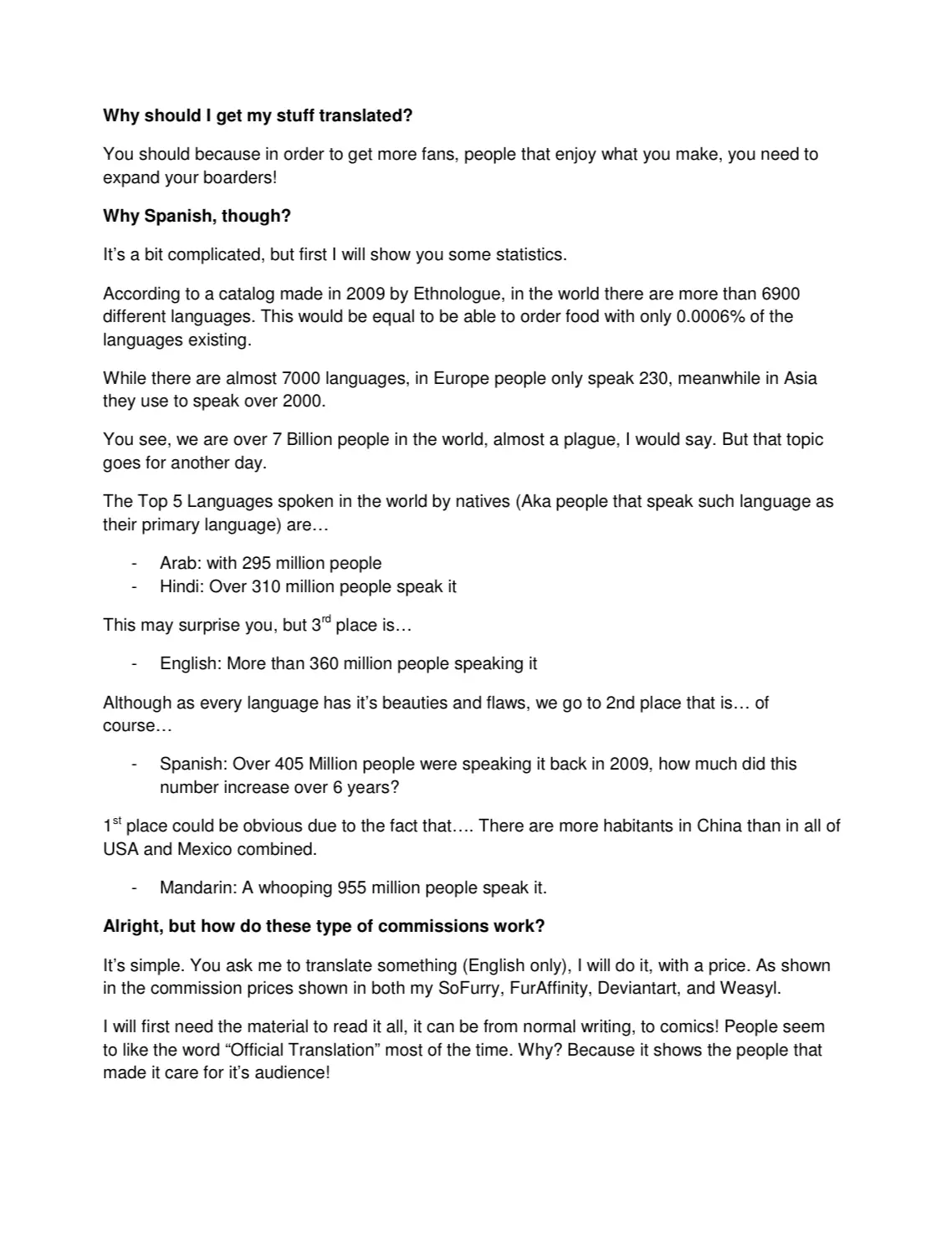 **Why should I get my stuff translated?**

You should because in order to get more fans, people that enjoy what you make, you need to expand your boarders!

**Why Spanish, though?**

It's a bit complicated, but first I will show you some statistics.

According to a catalog made in 2009 by Ethnologue, in the world there are more than 6900 different languages. This would be equal to be able to order food with only 0.0006% of the languages existing.

While there are almost 7000 languages, in Europe people only speak 230, meanwhile in Asia they use to speak over 2000.

You see, we are over 7 Billion people in the world, almost a plague, I would say. But that topic goes for another day.

The Top 5 Languages spoken in the world by natives (Aka people that speak such language as their primary language) are…

- Arab: with 295 million people
- Hindi: Over 310 million people speak it

This may surprise you, but 3$^{rd}$ place is…

- English: More than 360 million people speaking it

Although as every language has it's beauties and flaws, we go to 2nd place that is… of course…

- Spanish: Over 405 Million people were speaking it back in 2009, how much did this number increase over 6 years?

1$^{st}$ place could be obvious due to the fact that…. There are more habitants in China than in all of USA and Mexico combined.

- Mandarin: A whooping 955 million people speak it.

**Alright, but how do these type of commissions work?**

It's simple. You ask me to translate something (English only), I will do it, with a price. As shown in the commission prices shown in both my SoFurry, FurAffinity, Deviantart, and Weasyl.

I will first need the material to read it all, it can be from normal writing, to comics! People seem to like the word "Official Translation" most of the time. Why? Because it shows the people that made it care for it's audience!